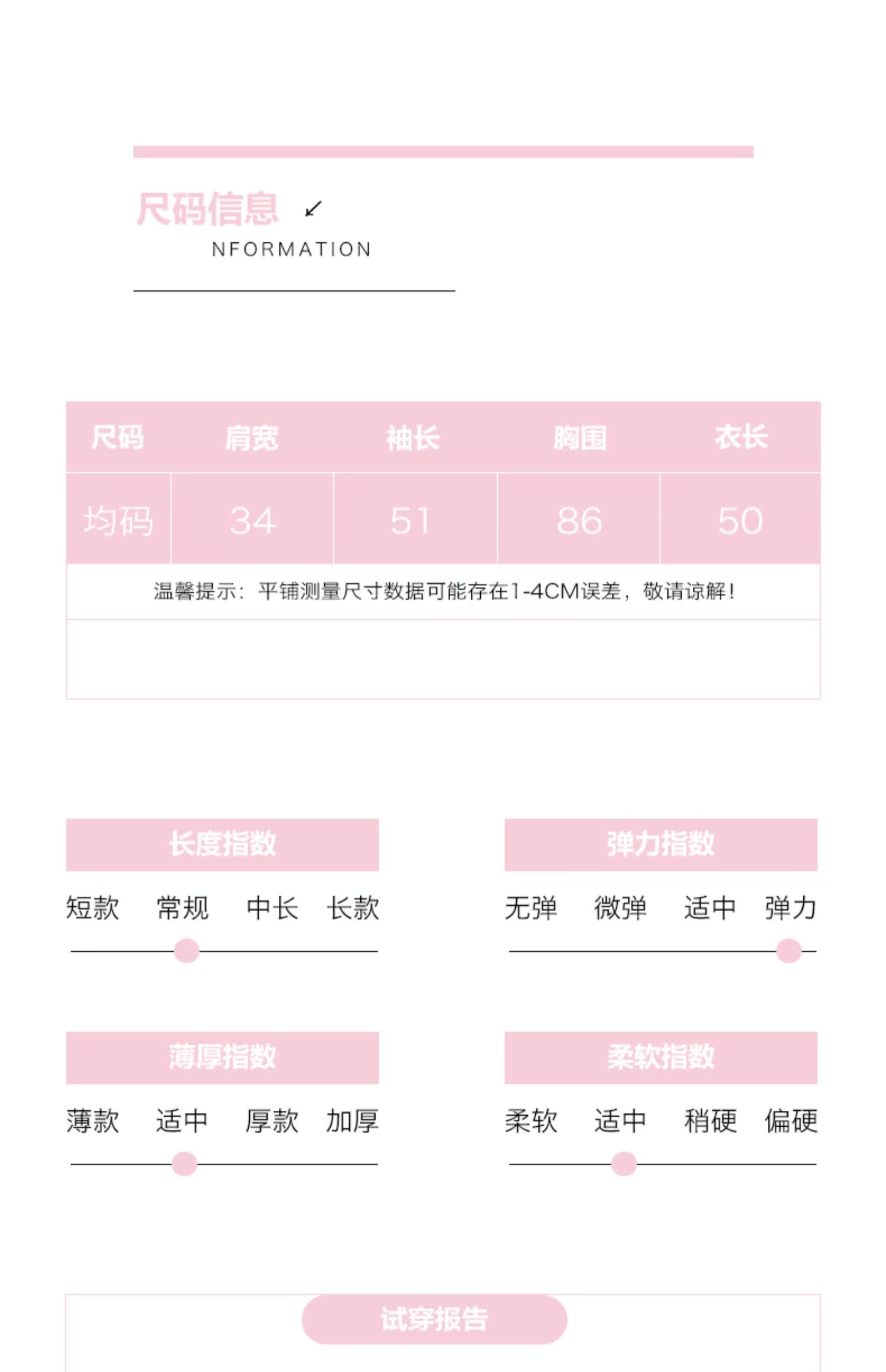 尺码信息

NFORMATION

| 尺码 | 肩宽 | 袖长 | 胸围 | 衣长 |
|---|---|---|---|---|
| 均码 | 34 | 51 | 86 | 50 |

温馨提示：平铺测量尺寸数据可能存在1-4CM误差，敬请谅解！

长度指数

短款 常规 中长 长款

弹力指数

无弹 微弹 适中 弹力

薄厚指数

薄款 适中 厚款 加厚

柔软指数

柔软 适中 稍硬 偏硬

试穿报告